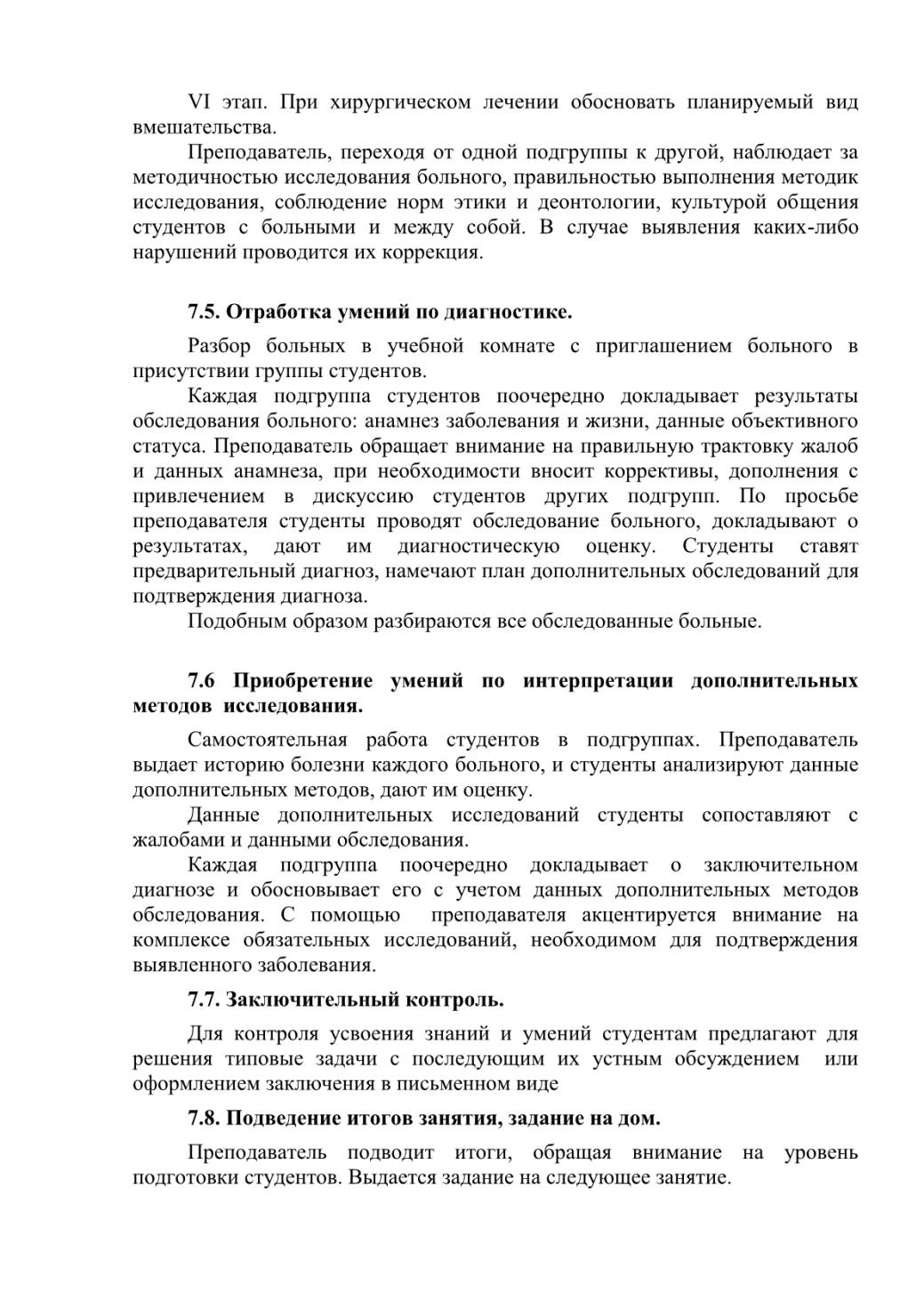 VI этап. При хирургическом лечении обосновать планируемый вид вмешательства.

Преподаватель, переходя от одной подгруппы к другой, наблюдает за методичностью исследования больного, правильностью выполнения методик исследования, соблюдение норм этики и деонтологии, культурой общения студентов с больными и между собой. В случае выявления каких-либо нарушений проводится их коррекция.

7.5. Отработка умений по диагностике.

Разбор больных в учебной комнате с приглашением больного в присутствии группы студентов.

Каждая подгруппа студентов поочередно докладывает результаты обследования больного: анамнез заболевания и жизни, данные объективного статуса. Преподаватель обращает внимание на правильную трактовку жалоб и данных анамнеза, при необходимости вносит коррективы, дополнения с привлечением в дискуссию студентов других подгрупп. По просьбе преподавателя студенты проводят обследование больного, докладывают о результатах, дают им диагностическую оценку. Студенты ставят предварительный диагноз, намечают план дополнительных обследований для подтверждения диагноза.

Подобным образом разбираются все обследованные больные.

7.6 Приобретение умений по интерпретации дополнительных методов исследования.

Самостоятельная работа студентов в подгруппах. Преподаватель выдает историю болезни каждого больного, и студенты анализируют данные дополнительных методов, дают им оценку.

Данные дополнительных исследований студенты сопоставляют с жалобами и данными обследования.

Каждая подгруппа поочередно докладывает о заключительном диагнозе и обосновывает его с учетом данных дополнительных методов обследования. С помощью преподавателя акцентируется внимание на комплексе обязательных исследований, необходимом для подтверждения выявленного заболевания.

7.7. Заключительный контроль.

Для контроля усвоения знаний и умений студентам предлагают для решения типовые задачи с последующим их устным обсуждением или оформлением заключения в письменном виде

7.8. Подведение итогов занятия, задание на дом.

Преподаватель подводит итоги, обращая внимание на уровень подготовки студентов. Выдается задание на следующее занятие.